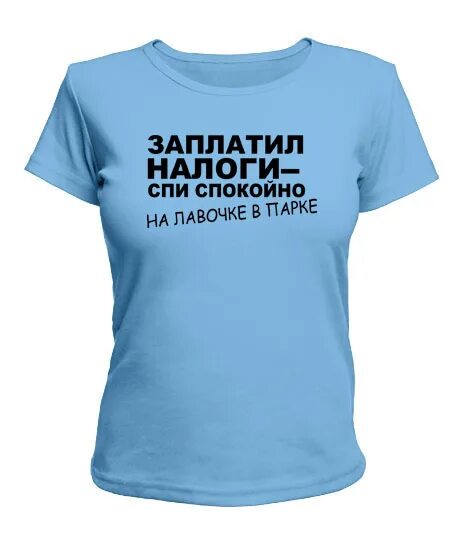 ЗАПЛАТИЛ
НАЛОГИ–
СПИ СПОКОЙНО
НА ЛАВОЧКЕ В ПАРКЕ